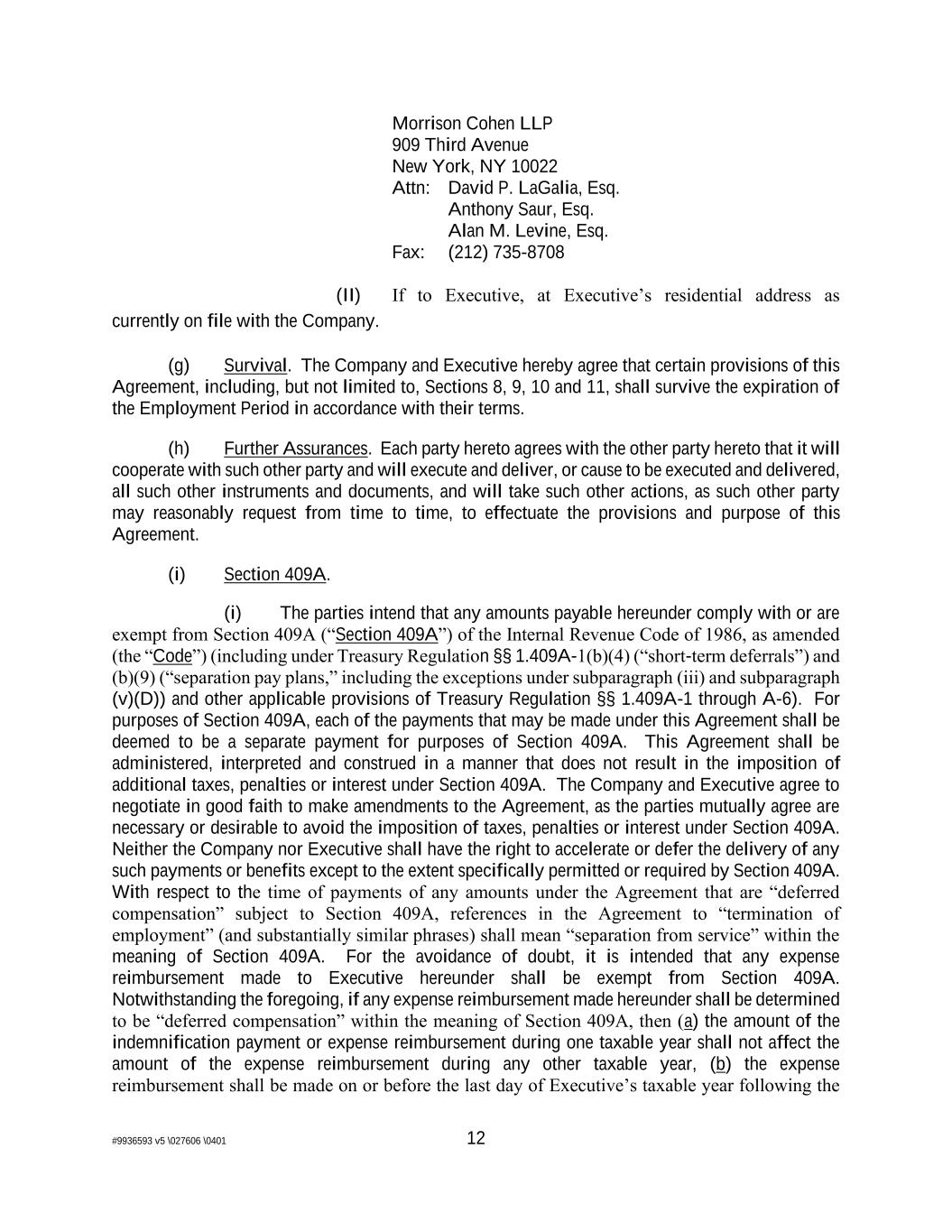 Morrison Cohen LLP
909 Third Avenue
New York, NY 10022
Attn: David P. LaGalia, Esq.
Anthony Saur, Esq.
Alan M. Levine, Esq.
Fax: (212) 735-8708

(II) If to Executive, at Executive's residential address as currently on file with the Company.

(g) Survival. The Company and Executive hereby agree that certain provisions of this Agreement, including, but not limited to, Sections 8, 9, 10 and 11, shall survive the expiration of the Employment Period in accordance with their terms.

(h) Further Assurances. Each party hereto agrees with the other party hereto that it will cooperate with such other party and will execute and deliver, or cause to be executed and delivered, all such other instruments and documents, and will take such other actions, as such other party may reasonably request from time to time, to effectuate the provisions and purpose of this Agreement.

(i) Section 409A.

(i) The parties intend that any amounts payable hereunder comply with or are exempt from Section 409A ("Section 409A") of the Internal Revenue Code of 1986, as amended (the "Code") (including under Treasury Regulation §§ 1.409A-1(b)(4) ("short-term deferrals") and (b)(9) ("separation pay plans," including the exceptions under subparagraph (iii) and subparagraph (v)(D)) and other applicable provisions of Treasury Regulation §§ 1.409A-1 through A-6). For purposes of Section 409A, each of the payments that may be made under this Agreement shall be deemed to be a separate payment for purposes of Section 409A. This Agreement shall be administered, interpreted and construed in a manner that does not result in the imposition of additional taxes, penalties or interest under Section 409A. The Company and Executive agree to negotiate in good faith to make amendments to the Agreement, as the parties mutually agree are necessary or desirable to avoid the imposition of taxes, penalties or interest under Section 409A. Neither the Company nor Executive shall have the right to accelerate or defer the delivery of any such payments or benefits except to the extent specifically permitted or required by Section 409A. With respect to the time of payments of any amounts under the Agreement that are "deferred compensation" subject to Section 409A, references in the Agreement to "termination of employment" (and substantially similar phrases) shall mean "separation from service" within the meaning of Section 409A. For the avoidance of doubt, it is intended that any expense reimbursement made to Executive hereunder shall be exempt from Section 409A. Notwithstanding the foregoing, if any expense reimbursement made hereunder shall be determined to be "deferred compensation" within the meaning of Section 409A, then (a) the amount of the indemnification payment or expense reimbursement during one taxable year shall not affect the amount of the expense reimbursement during any other taxable year, (b) the expense reimbursement shall be made on or before the last day of Executive's taxable year following the

#9936593 v5 \027606 \0401
12